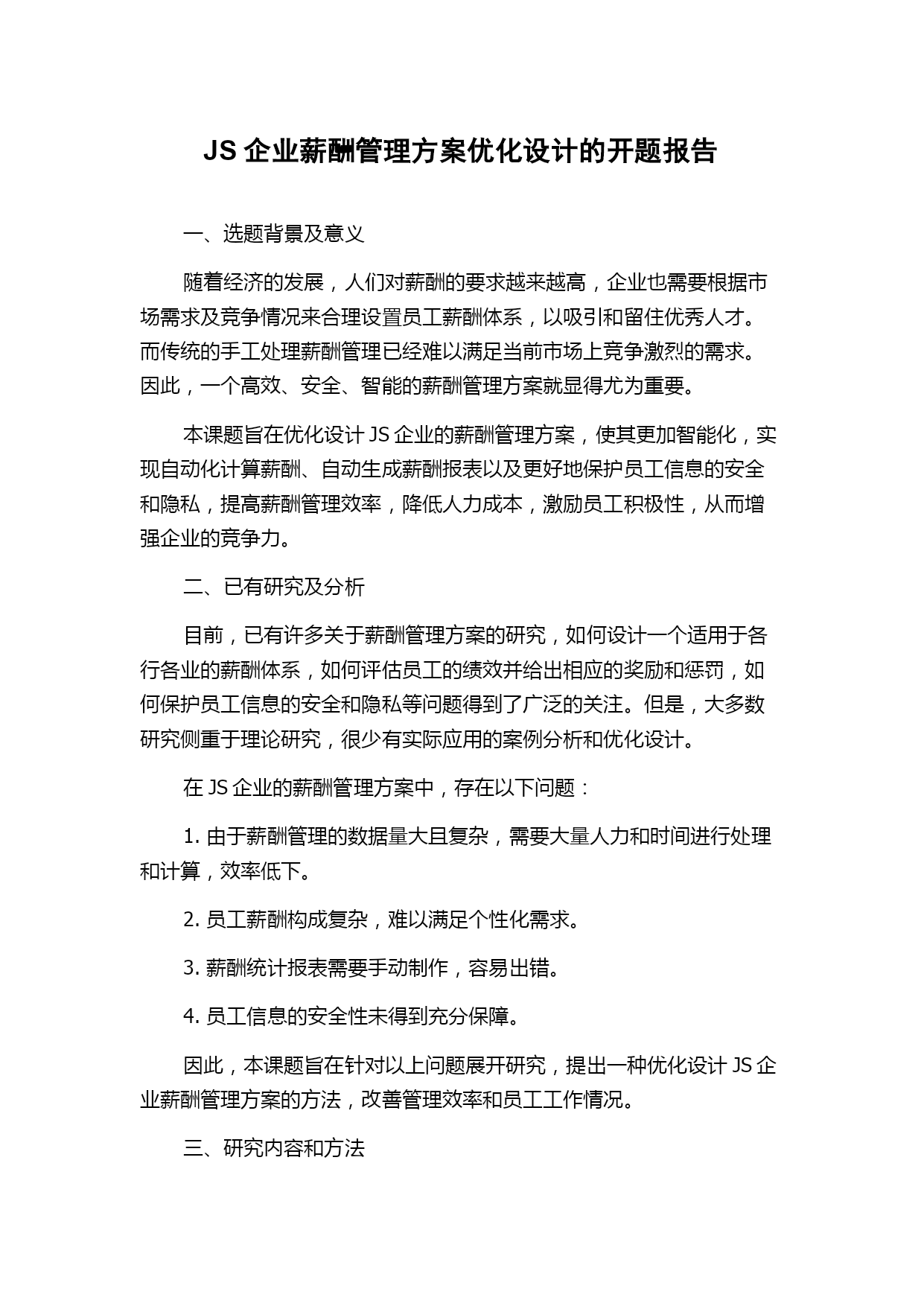 JS 企业薪酬管理方案优化设计的开题报告

一、选题背景及意义

随着经济的发展，人们对薪酬的要求越来越高，企业也需要根据市场需求及竞争情况来合理设置员工薪酬体系，以吸引和留住优秀人才。而传统的手工处理薪酬管理已经难以满足当前市场上竞争激烈的需求。因此，一个高效、安全、智能的薪酬管理方案就显得尤为重要。

本课题旨在优化设计 JS 企业的薪酬管理方案，使其更加智能化，实现自动化计算薪酬、自动生成薪酬报表以及更好地保护员工信息的安全和隐私，提高薪酬管理效率，降低人力成本，激励员工积极性，从而增强企业的竞争力。

二、已有研究及分析

目前，已有许多关于薪酬管理方案的研究，如何设计一个适用于各行各业的薪酬体系，如何评估员工的绩效并给出相应的奖励和惩罚，如何保护员工信息的安全和隐私等问题得到了广泛的关注。但是，大多数研究侧重于理论研究，很少有实际应用的案例分析和优化设计。

在 JS 企业的薪酬管理方案中，存在以下问题：

1. 由于薪酬管理的数据量大且复杂，需要大量人力和时间进行处理和计算，效率低下。

2. 员工薪酬构成复杂，难以满足个性化需求。

3. 薪酬统计报表需要手动制作，容易出错。

4. 员工信息的安全性未得到充分保障。

因此，本课题旨在针对以上问题展开研究，提出一种优化设计 JS 企业薪酬管理方案的方法，改善管理效率和员工工作情况。

三、研究内容和方法